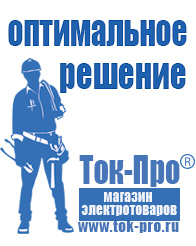 оптимальное решение

Ток-Про®

магазин электротоваров

www.tok-pro.ru